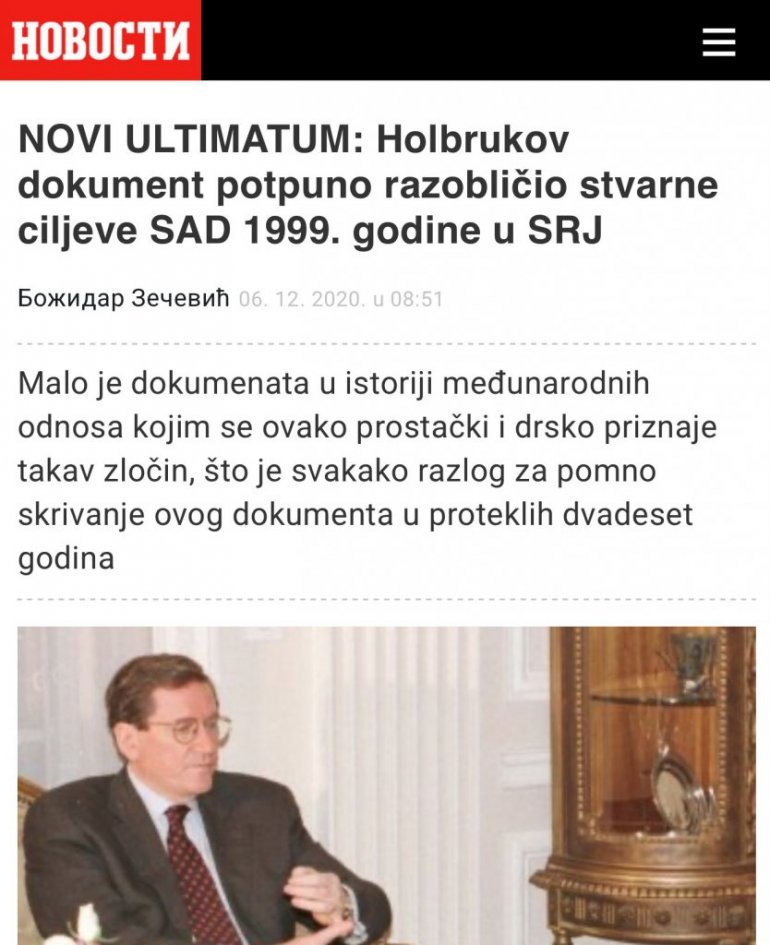 НОВОСТИ

NOVI ULTIMATUM: Holbrukov dokument potpuno razobličio stvarne ciljeve SAD 1999. godine u SRJ

Божидар Зечевић 06. 12. 2020. u 08:51

Malo je dokumenata u istoriji međunarodnih odnosa kojim se ovako prostački i drsko priznaje takav zločin, što je svakako razlog za pomno skrivanje ovog dokumenta u proteklih dvadeset godina